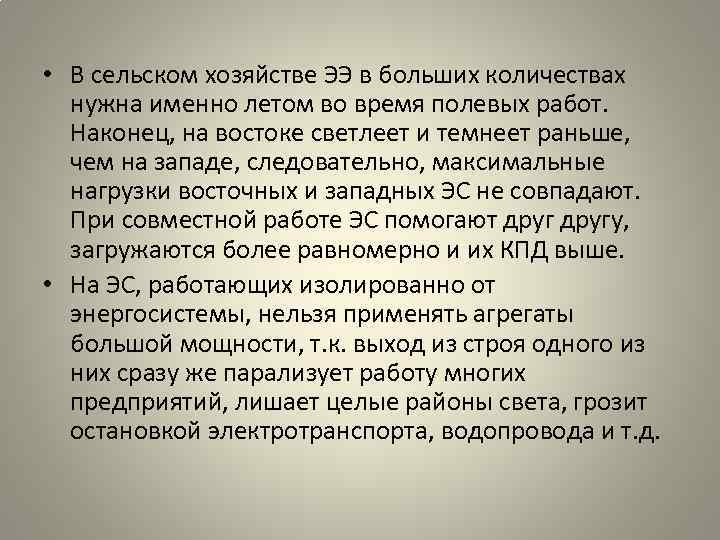 • В сельском хозяйстве ЭЭ в больших количествах нужна именно летом во время полевых работ. Наконец, на востоке светлеет и темнеет раньше, чем на западе, следовательно, максимальные нагрузки восточных и западных ЭС не совпадают. При совместной работе ЭС помогают друг другу, загружаются более равномерно и их КПД выше.

• На ЭС, работающих изолированно от энергосистемы, нельзя применять агрегаты большой мощности, т.к. выход из строя одного из них сразу же парализует работу многих предприятий, лишает целые районы света, грозит остановкой электротранспорта, водопровода и т.д.